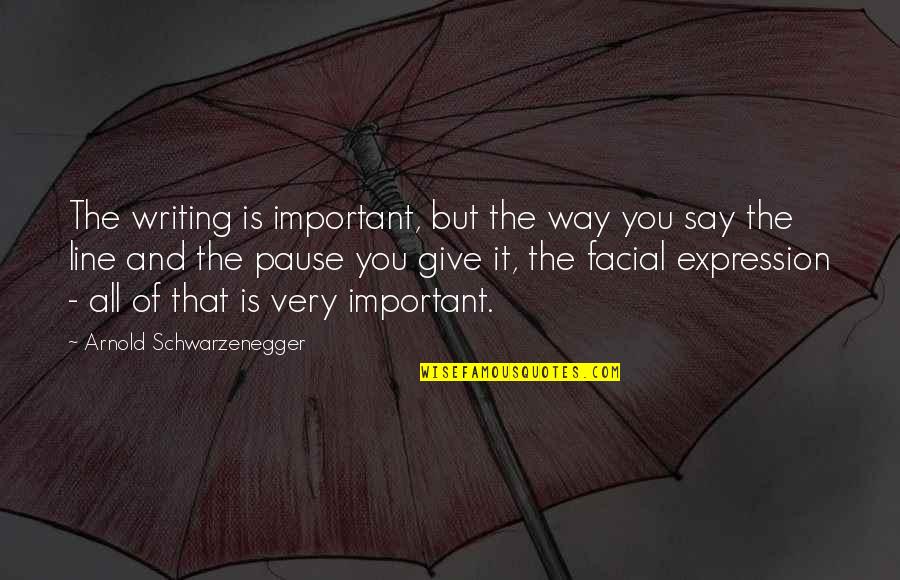 The writing is important, but the way you say the line and the pause you give it, the facial expression - all of that is very important.

- Arnold Schwarzenegger

WISEFAMOUSQUOTES.COM